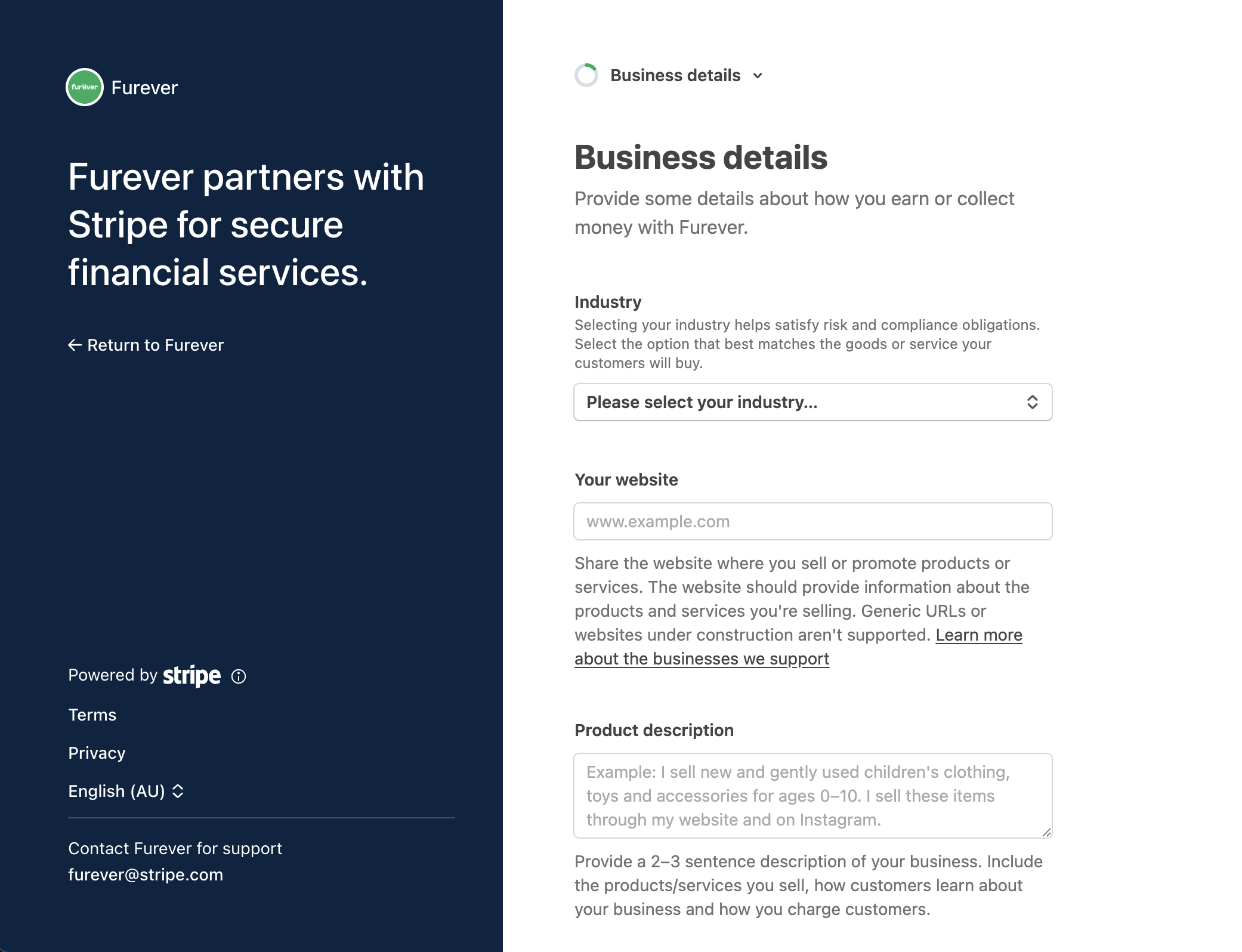 furever Furever

Furever partners with Stripe for secure financial services.

← Return to Furever

Powered by stripe

Terms

Privacy

English (AU)

Contact Furever for support
furever@stripe.com

Business details

Business details

Provide some details about how you earn or collect money with Furever.

Industry

Selecting your industry helps satisfy risk and compliance obligations. Select the option that best matches the goods or service your customers will buy.

Please select your industry...

Your website

www.example.com

Share the website where you sell or promote products or services. The website should provide information about the products and services you're selling. Generic URLs or websites under construction aren't supported. Learn more about the businesses we support

Product description

Example: I sell new and gently used children's clothing, toys and accessories for ages 0–10. I sell these items through my website and on Instagram.

Provide a 2–3 sentence description of your business. Include the products/services you sell, how customers learn about your business and how you charge customers.